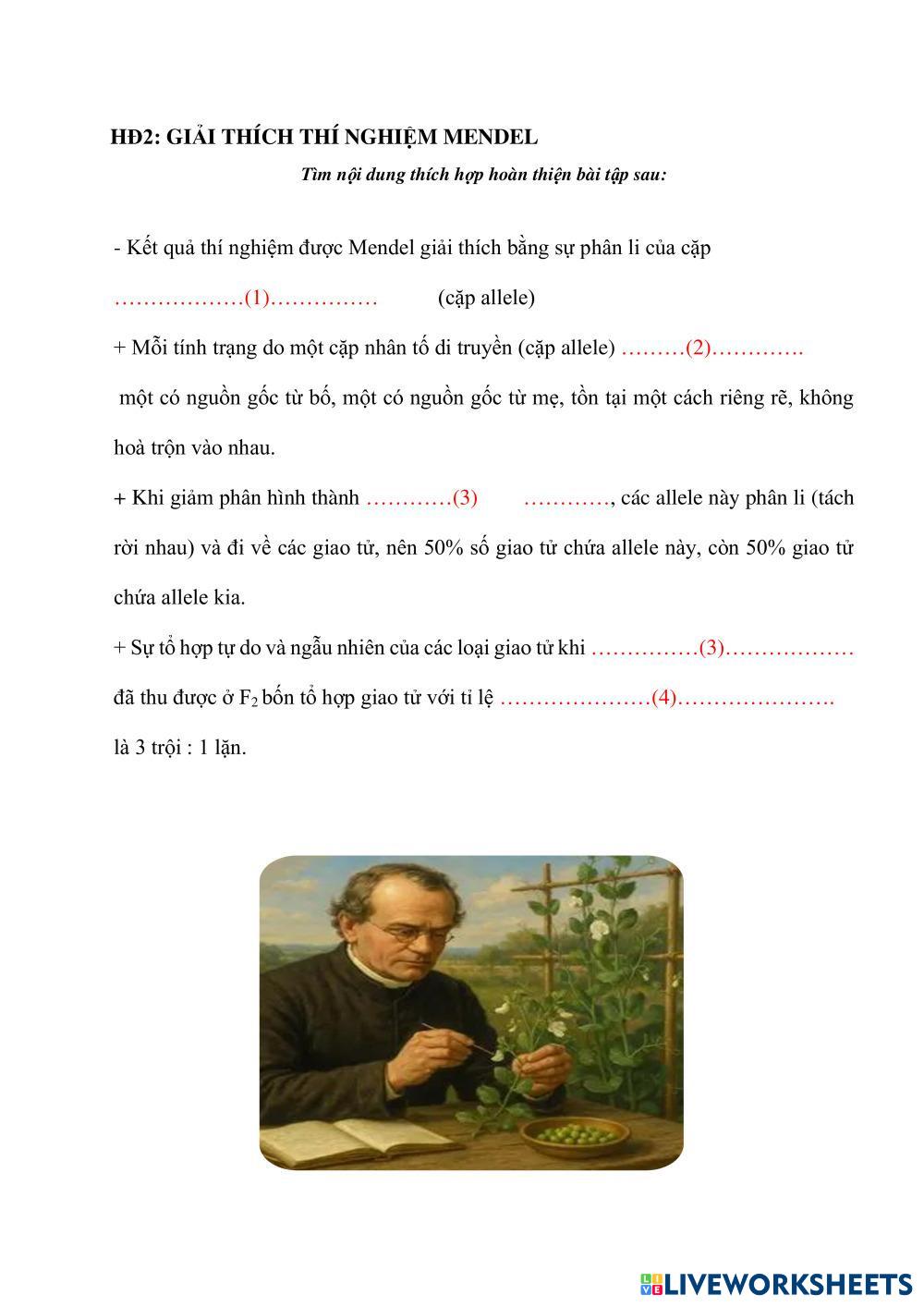 HĐ2: GIẢI THÍCH THÍ NGHIỆM MENDEL

Tìm nội dung thích hợp hoàn thiện bài tập sau:

- Kết quả thí nghiệm được Mendel giải thích bằng sự phân li của cặp ………………(1)…………… (cặp allele)

+ Mỗi tính trạng do một cặp nhân tố di truyền (cặp allele) ………(2)…………. một có nguồn gốc từ bố, một có nguồn gốc từ mẹ, tồn tại một cách riêng rẽ, không hoà trộn vào nhau.

+ Khi giảm phân hình thành …………(3) …………, các allele này phân li (tách rời nhau) và đi về các giao tử, nên 50% số giao tử chứa allele này, còn 50% giao tử chứa allele kia.

+ Sự tổ hợp tự do và ngẫu nhiên của các loại giao tử khi ……………(3)……………… đã thu được ở $F_2$ bốn tổ hợp giao tử với tỉ lệ …………………(4)…………………. là 3 trội : 1 lặn.

LIVEWORKSHEETS